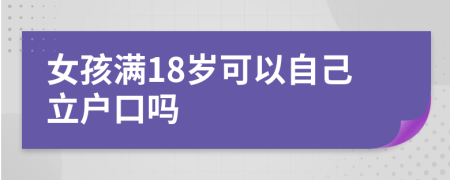 女孩满18岁可以自己立户口吗